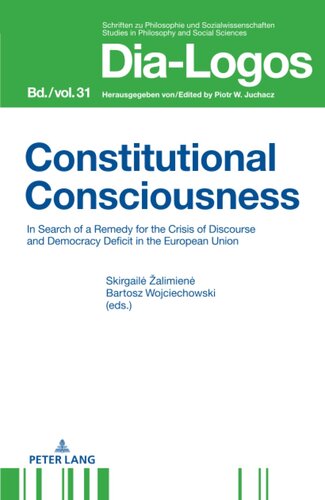 Schriften zu Philosophie und Sozialwissenschaften
Studies in Philosophy and Social Sciences

Dia-Logos

Bd./vol. 31 Herausgegeben von/Edited by Piotr W. Juchacz

Constitutional Consciousness

In Search of a Remedy for the Crisis of Discourse and Democracy Deficit in the European Union

Skirgailė Žalimienė
Bartosz Wojciechowski
(eds.)

PETER LANG